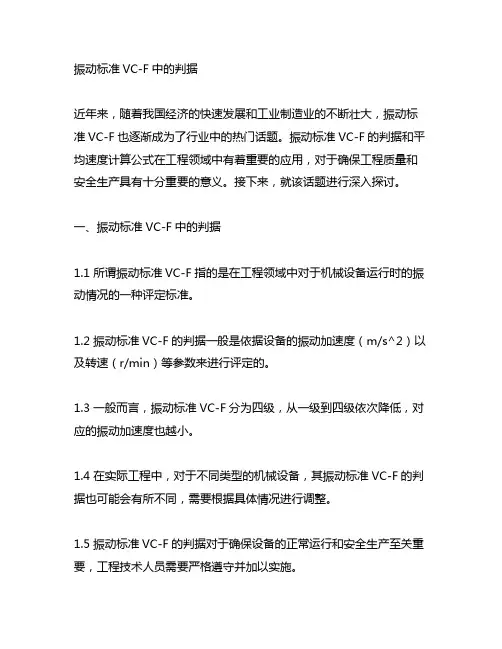 振动标准 VC-F 中的判据

近年来，随着我国经济的快速发展和工业制造业的不断壮大，振动标准 VC-F 也逐渐成为了行业中的热门话题。振动标准 VC-F 的判据和平均速度计算公式在工程领域中有着重要的应用，对于确保工程质量和安全生产具有十分重要的意义。接下来，就该话题进行深入探讨。

一、振动标准 VC-F 中的判据

1.1 所谓振动标准 VC-F 指的是在工程领域中对于机械设备运行时的振动情况的一种评定标准。

1.2 振动标准 VC-F 的判据一般是依据设备的振动加速度（m/s^2）以及转速（r/min）等参数来进行评定的。

1.3 一般而言，振动标准 VC-F 分为四级，从一级到四级依次降低，对应的振动加速度也越小。

1.4 在实际工程中，对于不同类型的机械设备，其振动标准 VC-F 的判据也可能会有所不同，需要根据具体情况进行调整。

1.5 振动标准 VC-F 的判据对于确保设备的正常运行和安全生产至关重要，工程技术人员需要严格遵守并加以实施。